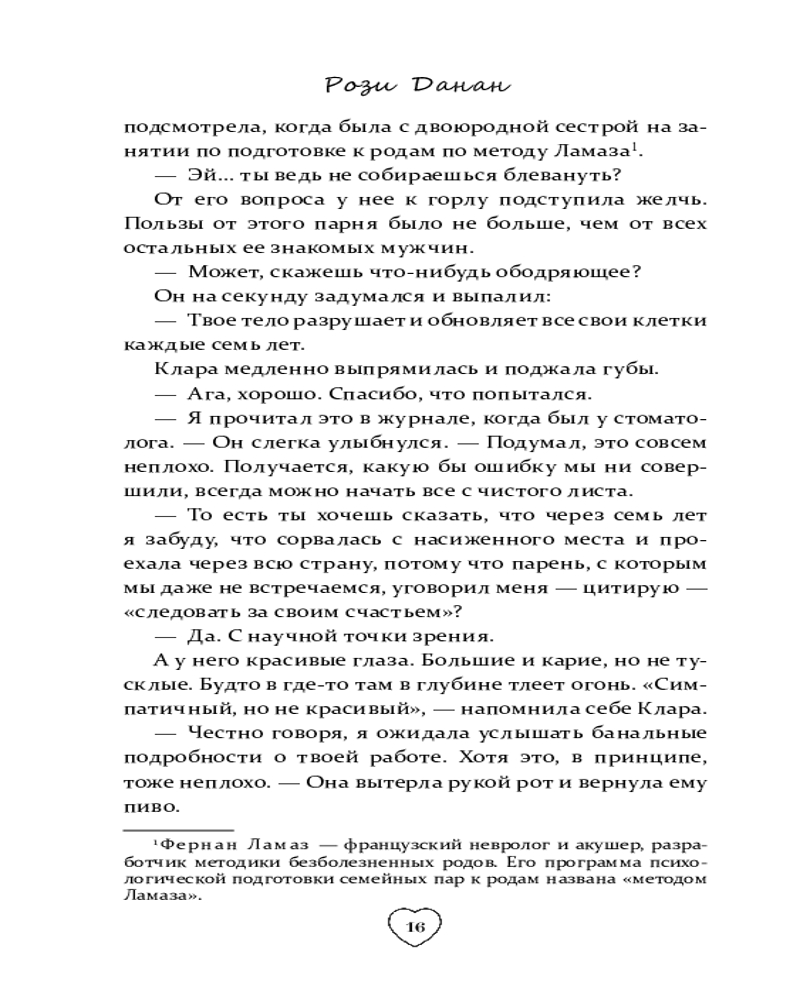 Рози Данан

подсмотрела, когда была с двоюродной сестрой на занятии по подготовке к родам по методу Ламаза$^1$.

— Эй... ты ведь не собираешься блевануть?

От его вопроса у нее к горлу подступила желчь. Пользы от этого парня было не больше, чем от всех остальных ее знакомых мужчин.

— Может, скажешь что-нибудь ободряющее?

Он на секунду задумался и выпалил:

— Твое тело разрушает и обновляет все свои клетки каждые семь лет.

Клара медленно выпрямилась и поджала губы.

— Ага, хорошо. Спасибо, что попытался.

— Я прочитал это в журнале, когда был у стоматолога. — Он слегка улыбнулся. — Подумал, это совсем неплохо. Получается, какую бы ошибку мы ни совершили, всегда можно начать все с чистого листа.

— То есть ты хочешь сказать, что через семь лет я забуду, что сорвалась с насиженного места и проехала через всю страну, потому что парень, с которым мы даже не встречаемся, уговорил меня — цитирую — «следовать за своим счастьем»?

— Да. С научной точки зрения.

А у него красивые глаза. Большие и карие, но не тусклые. Будто в где-то там в глубине тлеет огонь. «Симпатичный, но не красивый», — напомнила себе Клара.

— Честно говоря, я ожидала услышать банальные подробности о твоей работе. Хотя это, в принципе, тоже неплохо. — Она вытерла рукой рот и вернула ему пиво.

$^1$Фернан Ламаз — французский невролог и акушер, разработчик методики безболезненных родов. Его программа психологической подготовки семейных пар к родам названа «методом Ламаза».

16